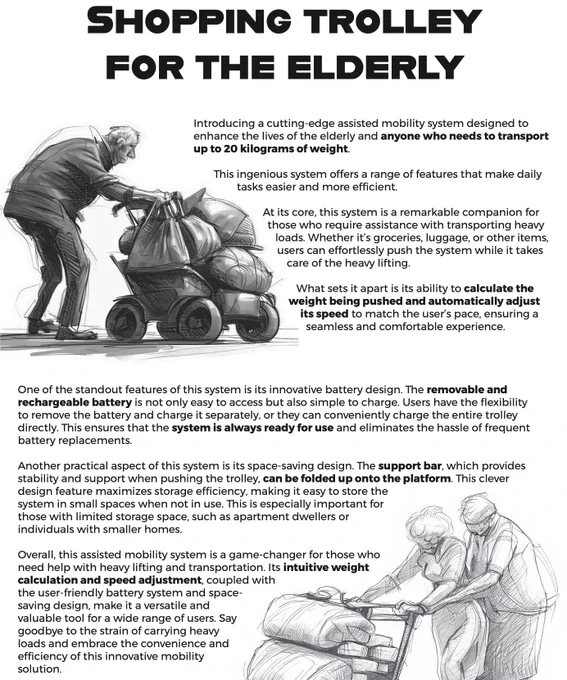 SHOPPING TROLLEY FOR THE ELDERLY

Introducing a cutting-edge assisted mobility system designed to enhance the lives of the elderly and anyone who needs to transport up to 20 kilograms of weight.

This ingenious system offers a range of features that make daily tasks easier and more efficient.

At its core, this system is a remarkable companion for those who require assistance with transporting heavy loads. Whether it's groceries, luggage, or other items, users can effortlessly push the system while it takes care of the heavy lifting.

What sets it apart is its ability to calculate the weight being pushed and automatically adjust its speed to match the user's pace, ensuring a seamless and comfortable experience.

One of the standout features of this system is its innovative battery design. The removable and rechargeable battery is not only easy to access but also simple to charge. Users have the flexibility to remove the battery and charge it separately, or they can conveniently charge the entire trolley directly. This ensures that the system is always ready for use and eliminates the hassle of frequent battery replacements.

Another practical aspect of this system is its space-saving design. The support bar, which provides stability and support when pushing the trolley, can be folded up onto the platform. This clever design feature maximizes storage efficiency, making it easy to store the system in small spaces when not in use. This is especially important for those with limited storage space, such as apartment dwellers or individuals with smaller homes.

Overall, this assisted mobility system is a game-changer for those who need help with heavy lifting and transportation. Its intuitive weight calculation and speed adjustment, coupled with the user-friendly battery system and space-saving design, make it a versatile and valuable tool for a wide range of users. Say goodbye to the strain of carrying heavy loads and embrace the convenience and efficiency of this innovative mobility solution.